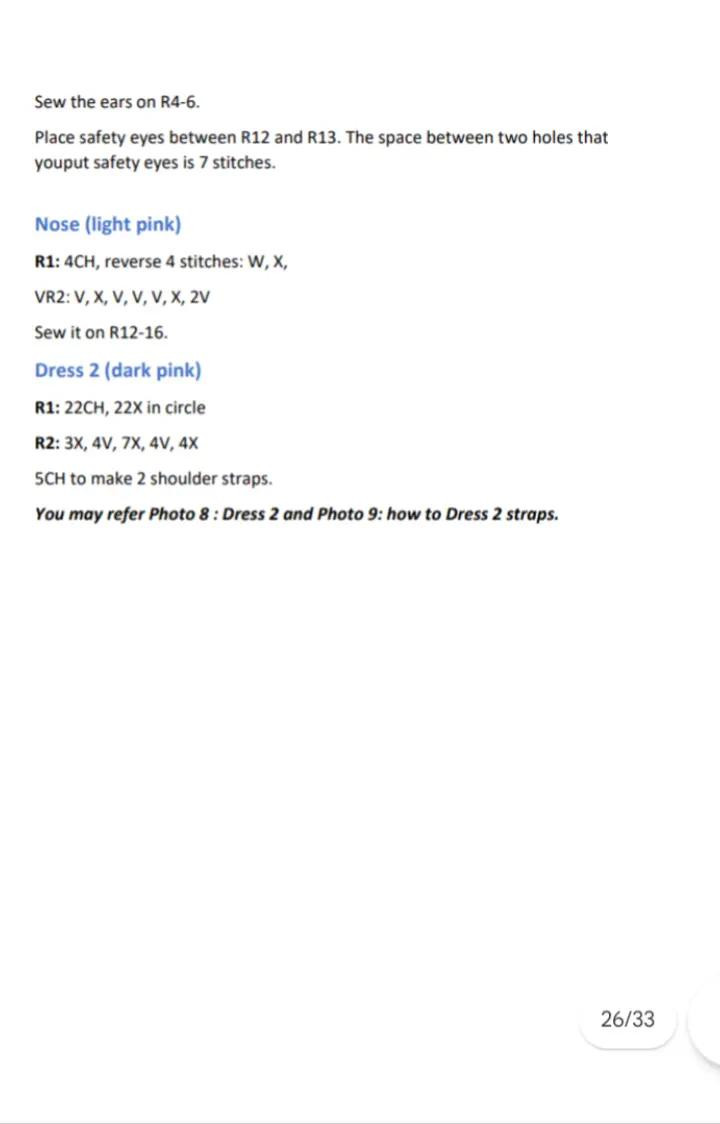 Sew the ears on R4-6.

Place safety eyes between R12 and R13. The space between two holes that youput safety eyes is 7 stitches.

Nose (light pink)

R1: 4CH, reverse 4 stitches: W, X,

VR2: V, X, V, V, V, X, 2V

Sew it on R12-16.

Dress 2 (dark pink)

R1: 22CH, 22X in circle

R2: 3X, 4V, 7X, 4V, 4X

5CH to make 2 shoulder straps.

You may refer Photo 8 : Dress 2 and Photo 9: how to Dress 2 straps.

26/33